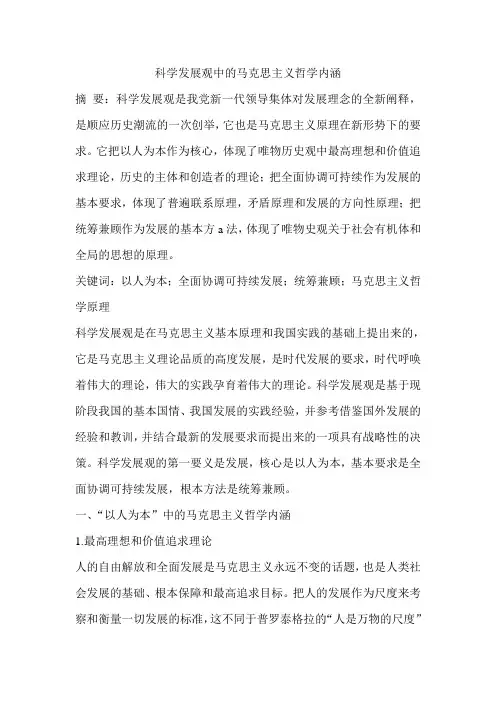 科学发展观中的马克思主义哲学内涵

摘 要：科学发展观是我党新一代领导集体对发展理念的全新阐释，是顺应历史潮流的一次创举，它也是马克思主义原理在新形势下的要求。它把以人为本作为核心，体现了唯物历史观中最高理想和价值追求理论，历史的主体和创造者的理论；把全面协调可持续作为发展的基本要求，体现了普遍联系原理，矛盾原理和发展的方向性原理；把统筹兼顾作为发展的基本方 a 法，体现了唯物史观关于社会有机体和全局的思想的原理。

关键词：以人为本；全面协调可持续发展；统筹兼顾；马克思主义哲学原理

科学发展观是在马克思主义基本原理和我国实践的基础上提出来的，它是马克思主义理论品质的高度发展，是时代发展的要求，时代呼唤着伟大的理论，伟大的实践孕育着伟大的理论。科学发展观是基于现阶段我国的基本国情、我国发展的实践经验，并参考借鉴国外发展的经验和教训，并结合最新的发展要求而提出来的一项具有战略性的决策。科学发展观的第一要义是发展，核心是以人为本，基本要求是全面协调可持续发展，根本方法是统筹兼顾。

一、“以人为本”中的马克思主义哲学内涵

1.最高理想和价值追求理论

人的自由解放和全面发展是马克思主义永远不变的话题，也是人类社会发展的基础、根本保障和最高追求目标。把人的发展作为尺度来考察和衡量一切发展的标准，这不同于普罗泰格拉的“人是万物的尺度”